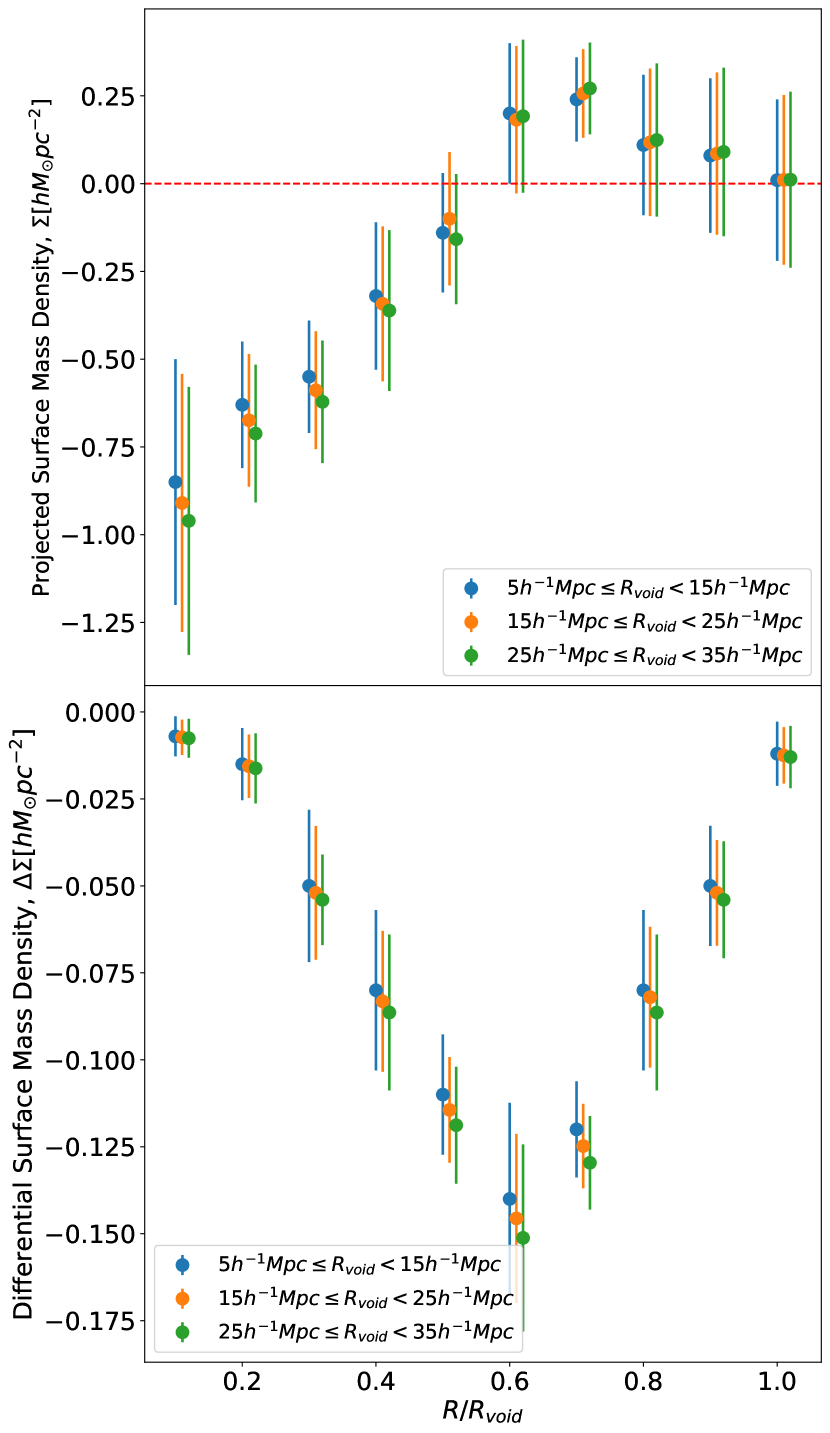 Projected Surface Mass Density, $\Sigma[hM_{\odot}pc^{-2}]$

0.25
0.00
−0.25
−0.50
−0.75
−1.00
−1.25

$5h^{-1}Mpc \leq R_{void} < 15h^{-1}Mpc$
$15h^{-1}Mpc \leq R_{void} < 25h^{-1}Mpc$
$25h^{-1}Mpc \leq R_{void} < 35h^{-1}Mpc$

Differential Surface Mass Density, $\Delta\Sigma[hM_{\odot}pc^{-2}]$

0.000
−0.025
−0.050
−0.075
−0.100
−0.125
−0.150
−0.175

$5h^{-1}Mpc \leq R_{void} < 15h^{-1}Mpc$
$15h^{-1}Mpc \leq R_{void} < 25h^{-1}Mpc$
$25h^{-1}Mpc \leq R_{void} < 35h^{-1}Mpc$

0.2 0.4 0.6 0.8 1.0
$R/R_{void}$